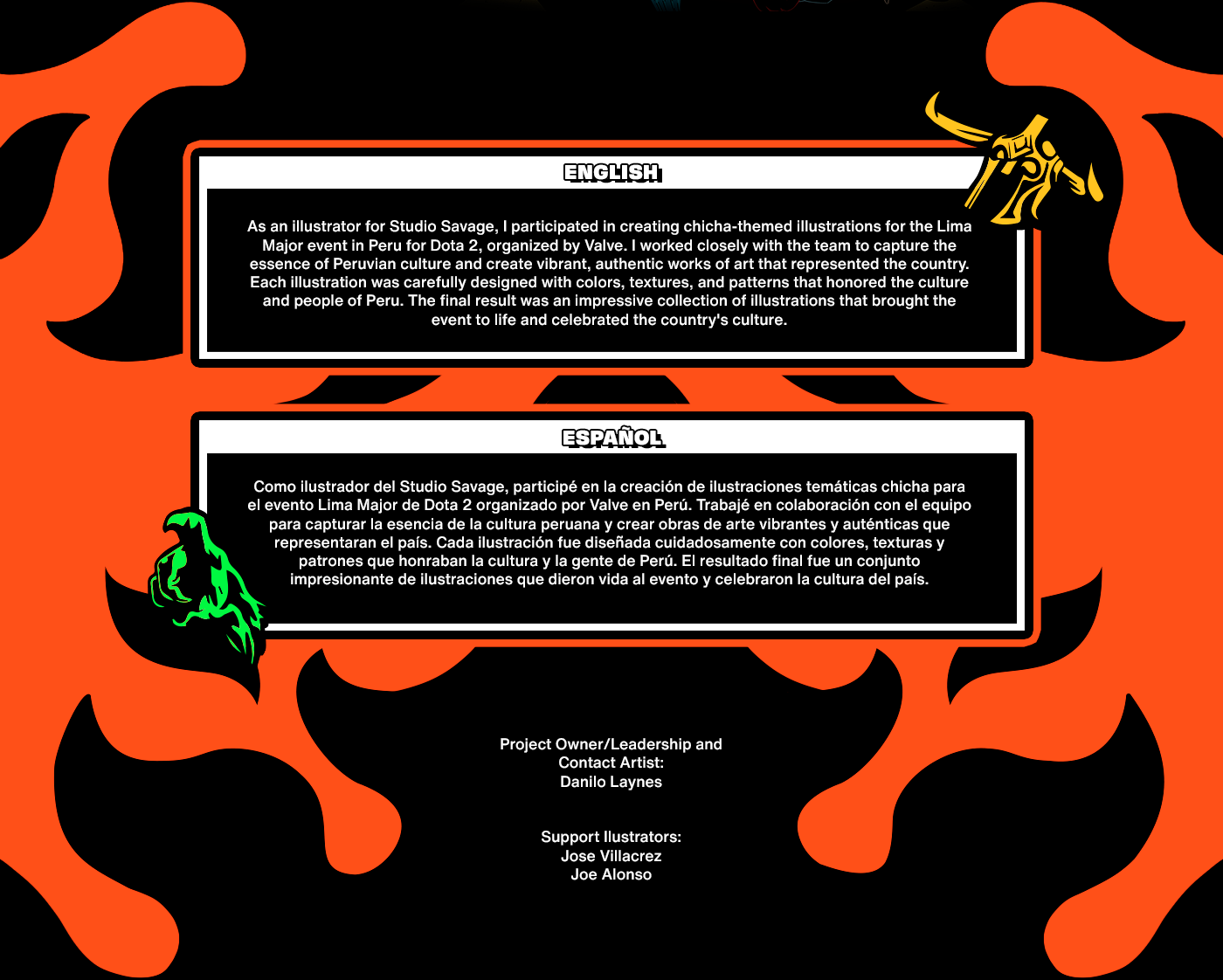 ENGLISH

As an illustrator for Studio Savage, I participated in creating chicha-themed illustrations for the Lima Major event in Peru for Dota 2, organized by Valve. I worked closely with the team to capture the essence of Peruvian culture and create vibrant, authentic works of art that represented the country. Each illustration was carefully designed with colors, textures, and patterns that honored the culture and people of Peru. The final result was an impressive collection of illustrations that brought the event to life and celebrated the country's culture.

ESPAÑOL

Como ilustrador del Studio Savage, participé en la creación de ilustraciones temáticas chicha para el evento Lima Major de Dota 2 organizado por Valve en Perú. Trabajé en colaboración con el equipo para capturar la esencia de la cultura peruana y crear obras de arte vibrantes y auténticas que representaran el país. Cada ilustración fue diseñada cuidadosamente con colores, texturas y patrones que honraban la cultura y la gente de Perú. El resultado final fue un conjunto impresionante de ilustraciones que dieron vida al evento y celebraron la cultura del país.

Project Owner/Leadership and
Contact Artist:
Danilo Laynes

Support Ilustrators:
Jose Villacrez
Joe Alonso